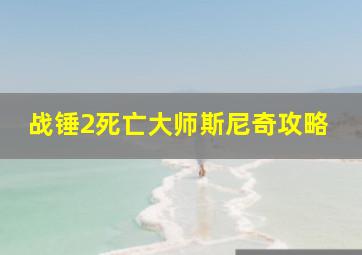 战锤2死亡大师斯尼奇攻略